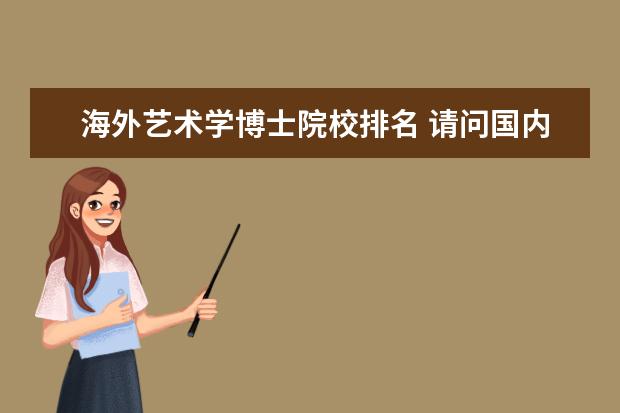 海外艺术学博士院校排名 请问国内